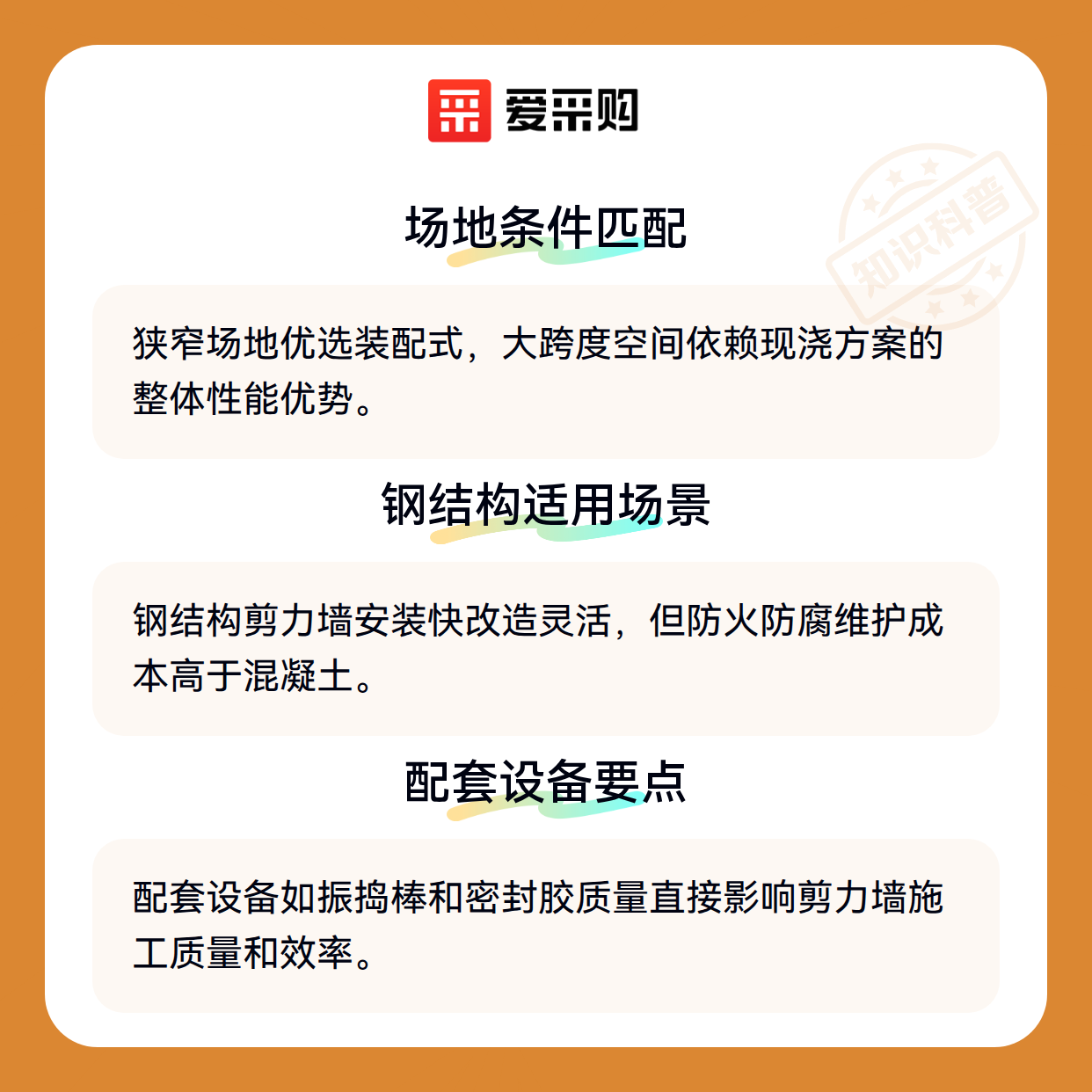 爱采购

场地条件匹配

狭窄场地优选装配式，大跨度空间依赖现浇方案的整体性能优势。

钢结构适用场景

钢结构剪力墙安装快改造灵活，但防火防腐维护成本高于混凝土。

配套设备要点

配套设备如振捣棒和密封胶质量直接影响剪力墙施工质量和效率。

知识科普